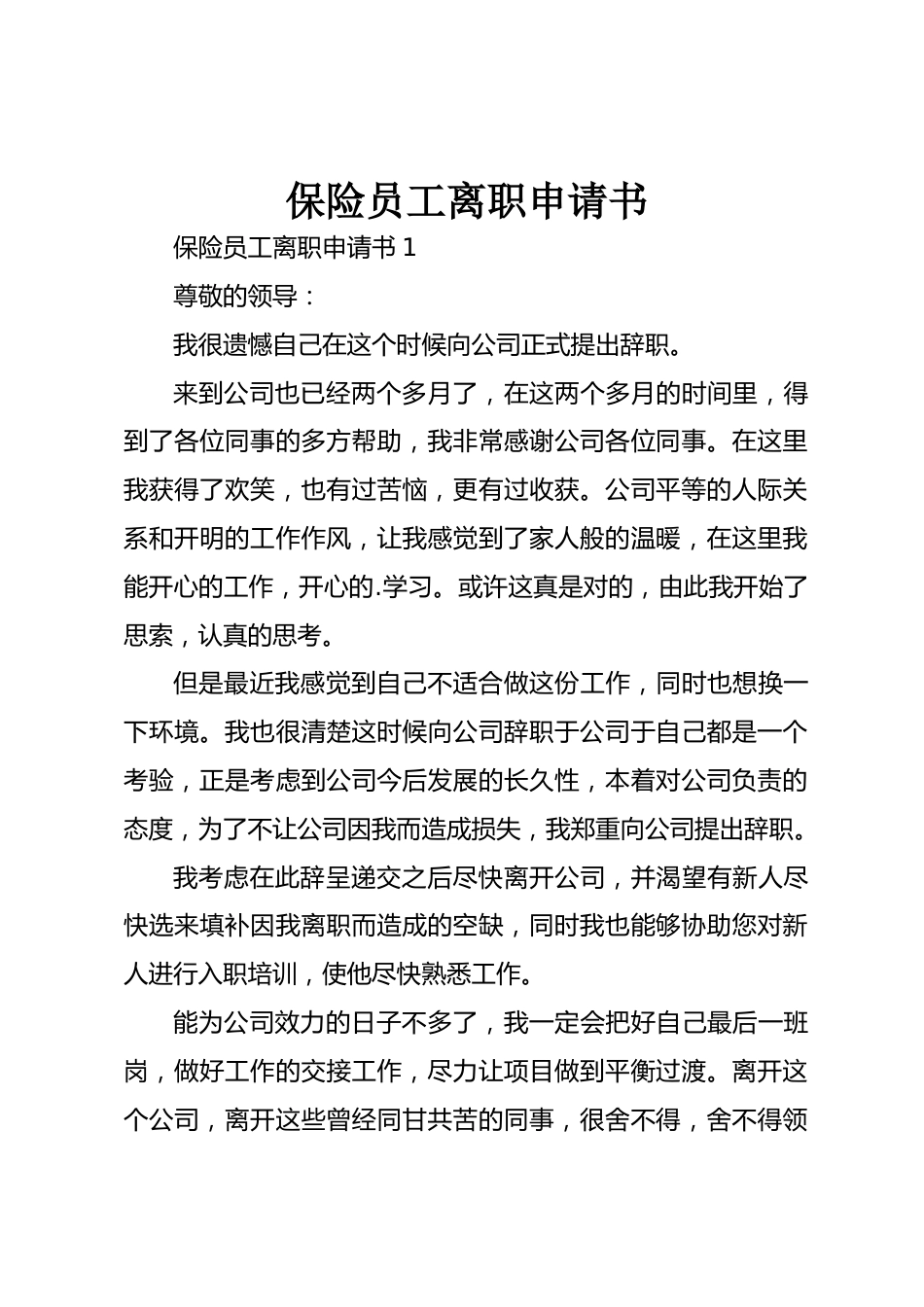 保险员工离职申请书

保险员工离职申请书 1

尊敬的领导：

我很遗憾自己在这个时候向公司正式提出辞职。

来到公司也已经两个多月了，在这两个多月的时间里，得到了各位同事的多方帮助，我非常感谢公司各位同事。在这里我获得了欢笑，也有过苦恼，更有过收获。公司平等的人际关系和开明的工作作风，让我感觉到了家人般的温暖，在这里我能开心的工作，开心的.学习。或许这真是对的，由此我开始了思索，认真的思考。

但是最近我感觉到自己不适合做这份工作，同时也想换一下环境。我也很清楚这时候向公司辞职于公司于自己都是一个考验，正是考虑到公司今后发展的长久性，本着对公司负责的态度，为了不让公司因我而造成损失，我郑重向公司提出辞职。

我考虑在此辞呈递交之后尽快离开公司，并渴望有新人尽快选来填补因我离职而造成的空缺，同时我也能够协助您对新人进行入职培训，使他尽快熟悉工作。

能为公司效力的日子不多了，我一定会把好自己最后一班岗，做好工作的交接工作，尽力让项目做到平衡过渡。离开这个公司，离开这些曾经同甘共苦的同事，很舍不得，舍不得领